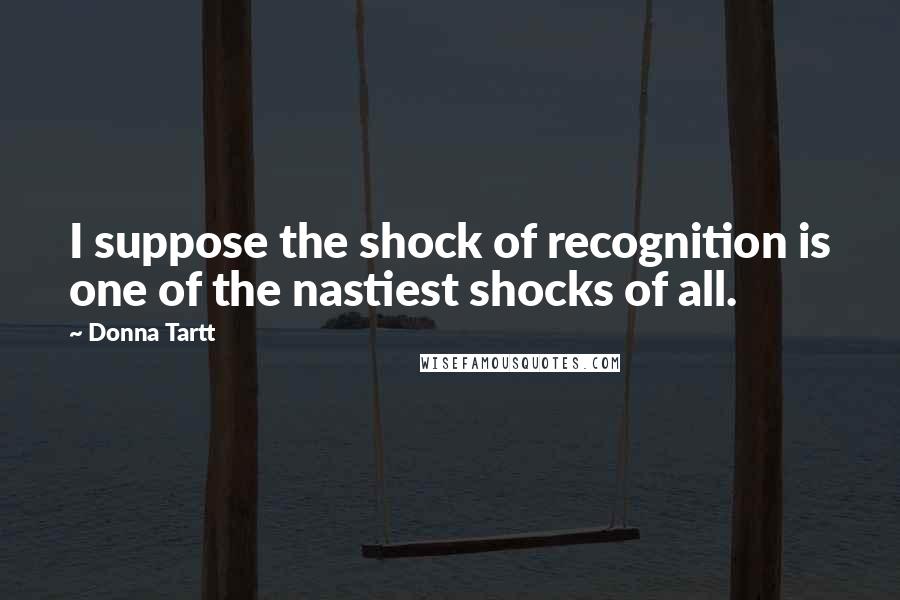 I suppose the shock of recognition is one of the nastiest shocks of all.

~ Donna Tartt

WISEFAMOUSQUOTES.COM